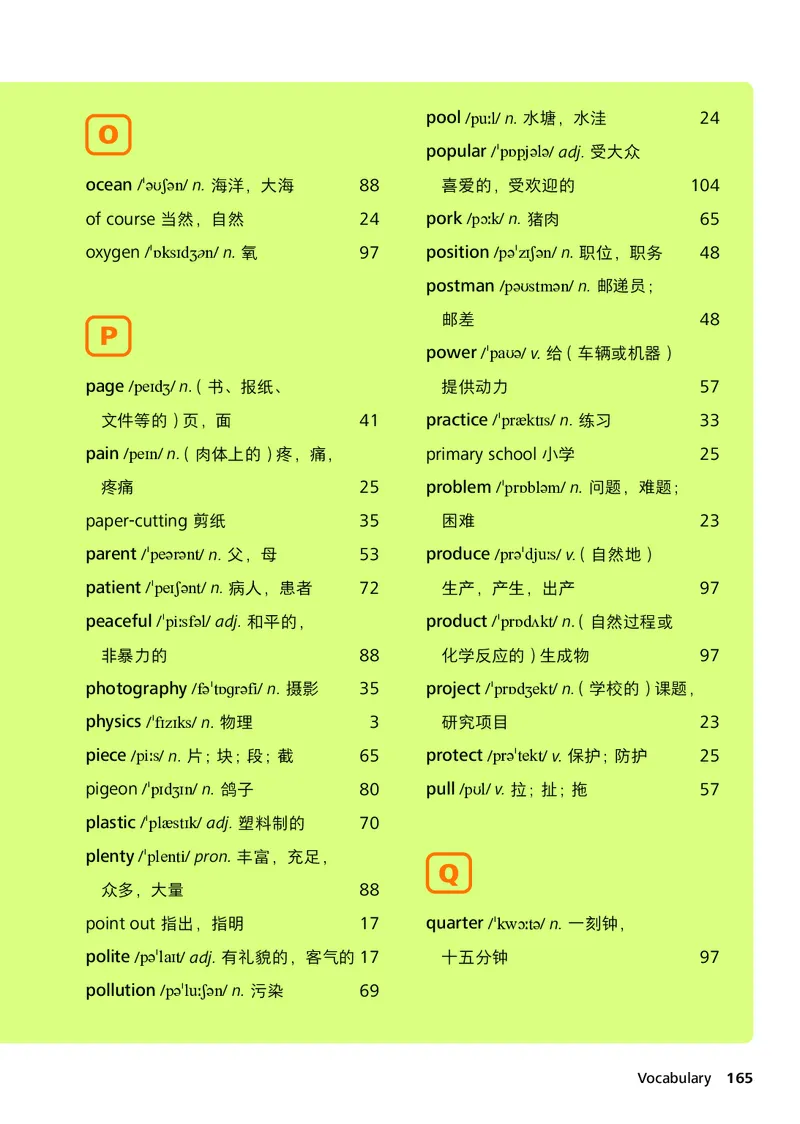 O

ocean /ˈəʊʃən/ n. 海洋，大海 88
of course 当然，自然 24
oxygen /ˈɒksɪdʒən/ n. 氧 97

P

page /peɪdʒ/ n.（书、报纸、文件等的）页，面 41
pain /peɪn/ n.（肉体上的）疼，痛，疼痛 25
paper-cutting 剪纸 35
parent /ˈpeərənt/ n. 父，母 53
patient /ˈpeɪʃənt/ n. 病人，患者 72
peaceful /ˈpiːsfəl/ adj. 和平的，非暴力的 88
photography /fəˈtɒɡrəfi/ n. 摄影 35
physics /ˈfɪzɪks/ n. 物理 3
piece /piːs/ n. 片；块；段；截 65
pigeon /ˈpɪdʒɪn/ n. 鸽子 80
plastic /ˈplæstɪk/ adj. 塑料制的 70
plenty /ˈplenti/ pron. 丰富，充足，众多，大量 88
point out 指出，指明 17
polite /pəˈlaɪt/ adj. 有礼貌的，客气的 17
pollution /pəˈluːʃən/ n. 污染 69

pool /puːl/ n. 水塘，水洼 24
popular /ˈpɒpjələ/ adj. 受大众喜爱的，受欢迎的 104
pork /pɔːk/ n. 猪肉 65
position /pəˈzɪʃən/ n. 职位，职务 48
postman /pəʊstmən/ n. 邮递员；邮差 48
power /ˈpaʊə/ v. 给（车辆或机器）提供动力 57
practice /ˈpræktɪs/ n. 练习 33
primary school 小学 25
problem /ˈprɒbləm/ n. 问题，难题；困难 23
produce /prəˈdjuːs/ v.（自然地）生产，产生，出产 97
product /ˈprɒdʌkt/ n.（自然过程或化学反应的）生成物 97
project /ˈprɒdʒekt/ n.（学校的）课题，研究项目 23
protect /prəˈtekt/ v. 保护；防护 25
pull /pʊl/ v. 拉；扯；拖 57

Q

quarter /ˈkwɔːtə/ n. 一刻钟，十五分钟 97

Vocabulary 165